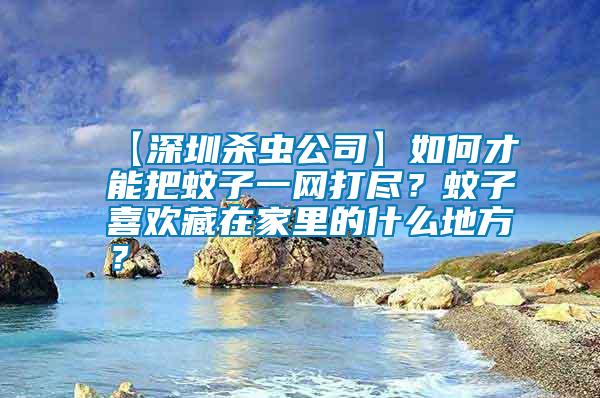 【深圳杀虫公司】如何才能把蚊子一网打尽？蚊子喜欢藏在家里的什么地方？